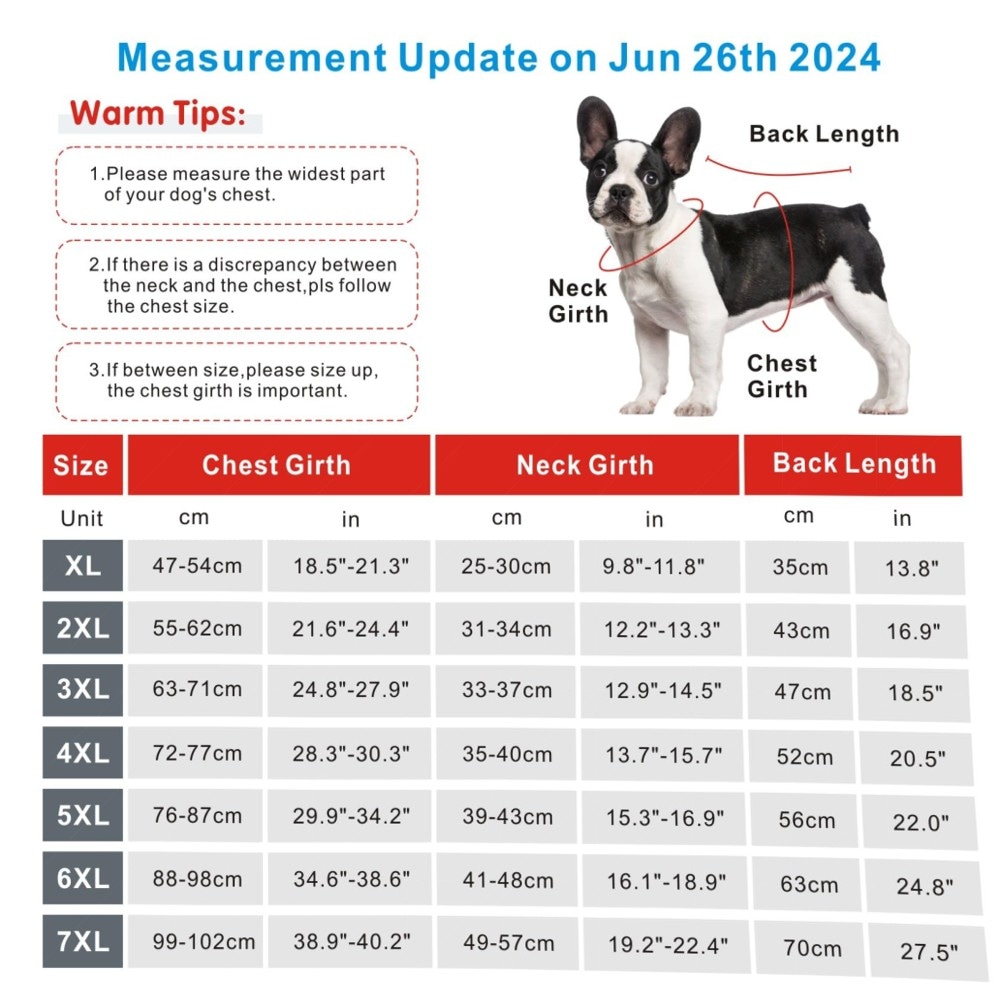 Measurement Update on Jun 26th 2024

Warm Tips:

1.Please measure the widest part of your dog's chest.

2.If there is a discrepancy between the neck and the chest,pls follow the chest size.

3.If between size,please size up, the chest girth is important.

Back Length

Neck Girth

Chest Girth

| Size | Chest Girth | | Neck Girth | | Back Length | |
|---|---|---|---|---|---|---|
| Unit | cm | in | cm | in | cm | in |
| XL | 47-54cm | 18.5"-21.3" | 25-30cm | 9.8"-11.8" | 35cm | 13.8" |
| 2XL | 55-62cm | 21.6"-24.4" | 31-34cm | 12.2"-13.3" | 43cm | 16.9" |
| 3XL | 63-71cm | 24.8"-27.9" | 33-37cm | 12.9"-14.5" | 47cm | 18.5" |
| 4XL | 72-77cm | 28.3"-30.3" | 35-40cm | 13.7"-15.7" | 52cm | 20.5" |
| 5XL | 76-87cm | 29.9"-34.2" | 39-43cm | 15.3"-16.9" | 56cm | 22.0" |
| 6XL | 88-98cm | 34.6"-38.6" | 41-48cm | 16.1"-18.9" | 63cm | 24.8" |
| 7XL | 99-102cm | 38.9"-40.2" | 49-57cm | 19.2"-22.4" | 70cm | 27.5" |